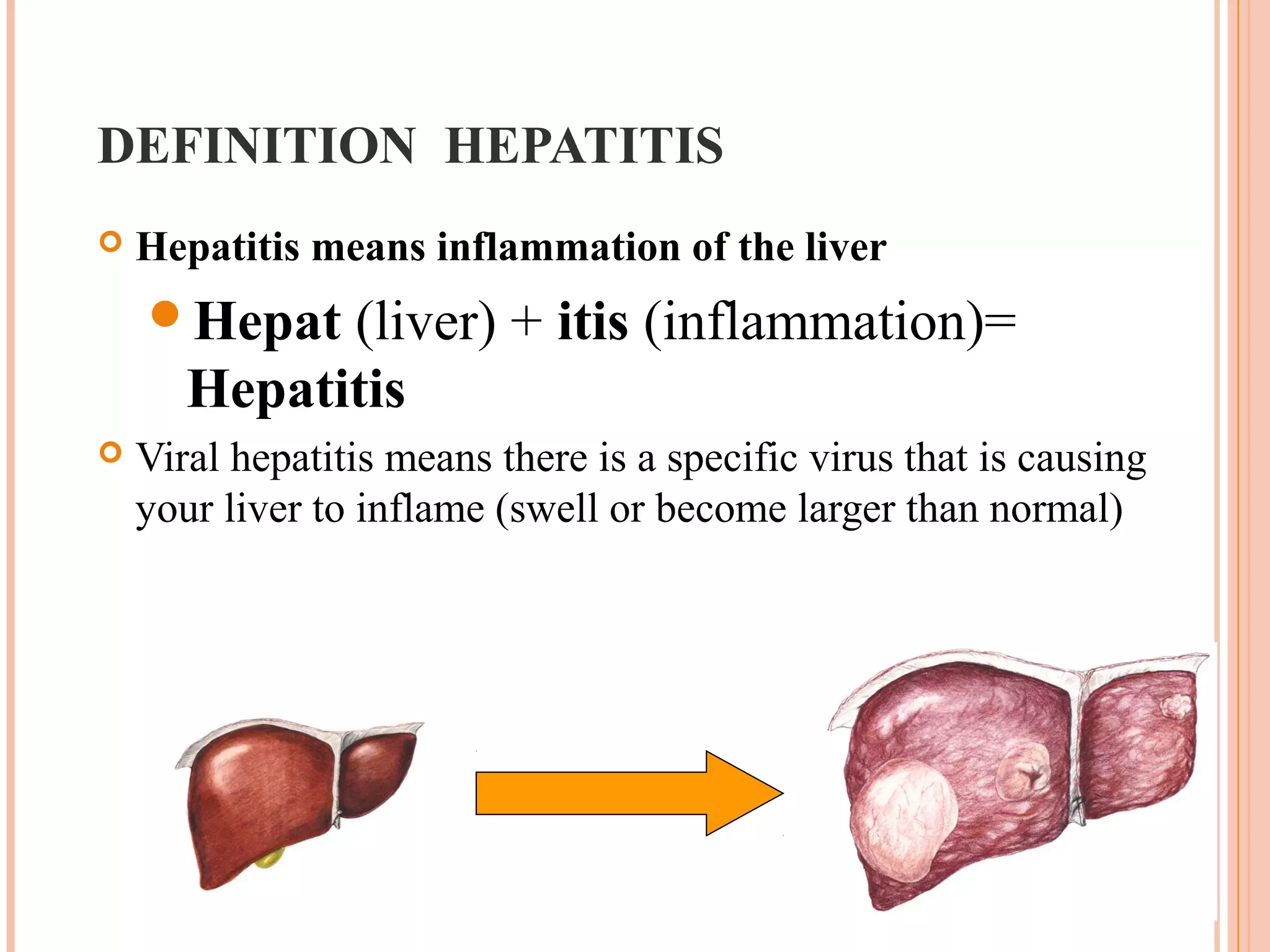 DEFINITION HEPATITIS

Hepatitis means inflammation of the liver

Hepat (liver) + itis (inflammation)= Hepatitis

Viral hepatitis means there is a specific virus that is causing your liver to inflame (swell or become larger than normal)